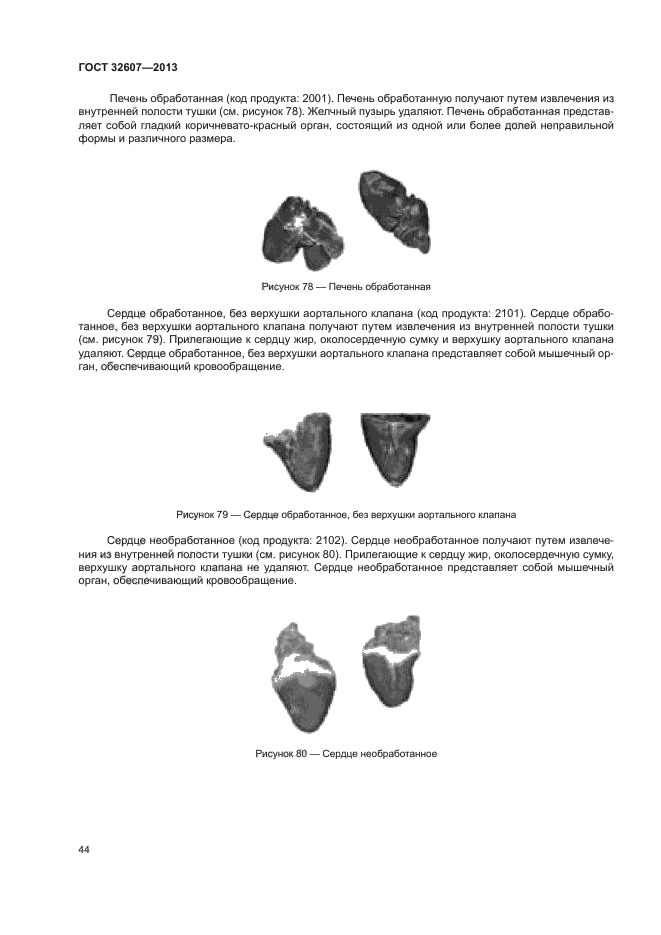 ГОСТ 32607—2013

Печень обработанная (код продукта: 2001). Печень обработанную получают путем извлечения из внутренней полости тушки (см. рисунок 78). Желчный пузырь удаляют. Печень обработанная представляет собой гладкий коричневато-красный орган, состоящий из одной или более долей неправильной формы и различного размера.

Рисунок 78 — Печень обработанная

Сердце обработанное, без верхушки аортального клапана (код продукта: 2101). Сердце обработанное, без верхушки аортального клапана получают путем извлечения из внутренней полости тушки (см. рисунок 79). Прилегающие к сердцу жир, околосердечную сумку и верхушку аортального клапана удаляют. Сердце обработанное, без верхушки аортального клапана представляет собой мышечный орган, обеспечивающий кровообращение.

Рисунок 79 — Сердце обработанное, без верхушки аортального клапана

Сердце необработанное (код продукта: 2102). Сердце необработанное получают путем извлечения из внутренней полости тушки (см. рисунок 80). Прилегающие к сердцу жир, околосердечную сумку, верхушку аортального клапана не удаляют. Сердце необработанное представляет собой мышечный орган, обеспечивающий кровообращение.

Рисунок 80 — Сердце необработанное

44